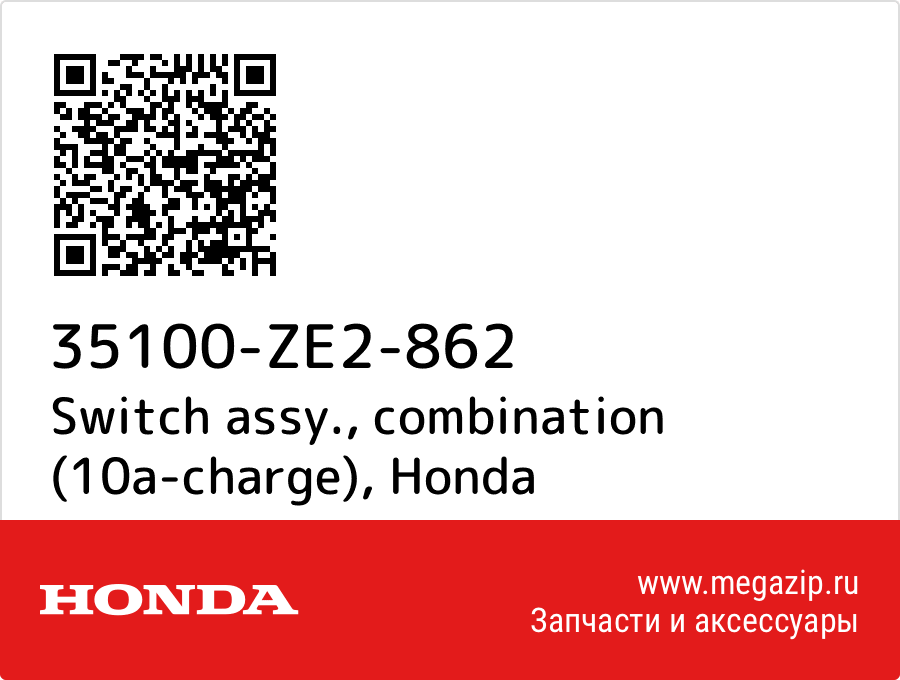 35100-ZE2-862
Switch assy., combination (10a-charge), Honda

HONDA

www.megazip.ru
Запчасти и аксессуары